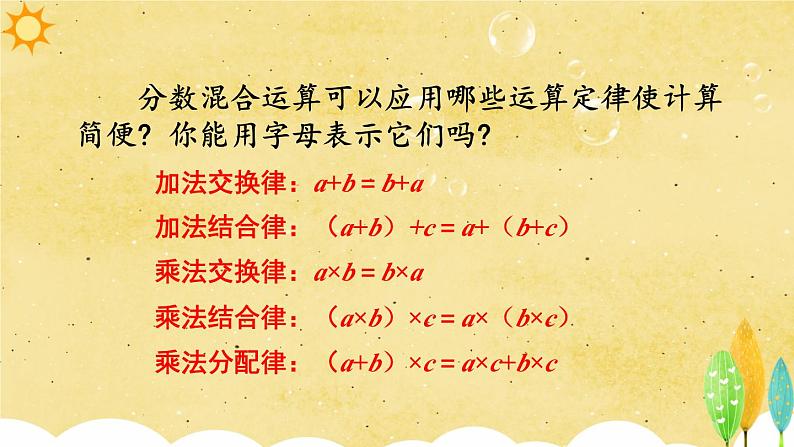 分数混合运算可以应用哪些运算定律使计算简便？你能用字母表示它们吗？

加法交换律：$a+b=b+a$

加法结合律：$(a+b)+c=a+(b+c)$

乘法交换律：$a\times b=b\times a$

乘法结合律：$(a\times b)\times c=a\times(b\times c)$

乘法分配律：$(a+b)\times c=a\times c+b\times c$